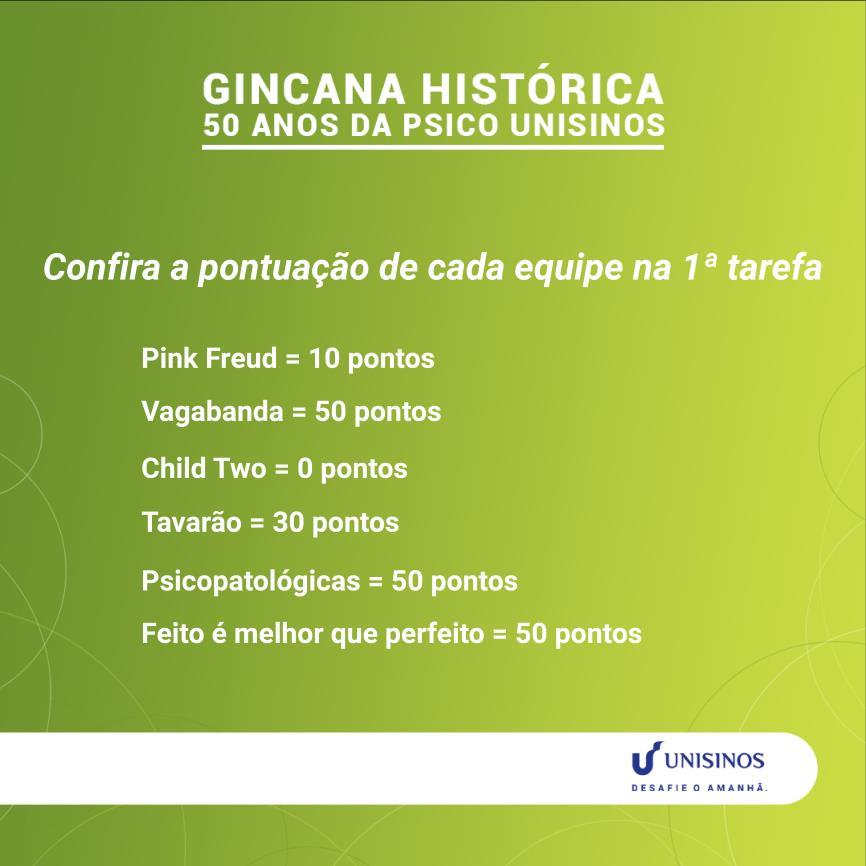 GINCANA HISTÓRICA
50 ANOS DA PSICO UNISINOS

Confira a pontuação de cada equipe na 1ª tarefa

Pink Freud = 10 pontos

Vagabanda = 50 pontos

Child Two = 0 pontos

Tavarão = 30 pontos

Psicopatológicas = 50 pontos

Feito é melhor que perfeito = 50 pontos

UNISINOS
DESAFIE O AMANHÃ.